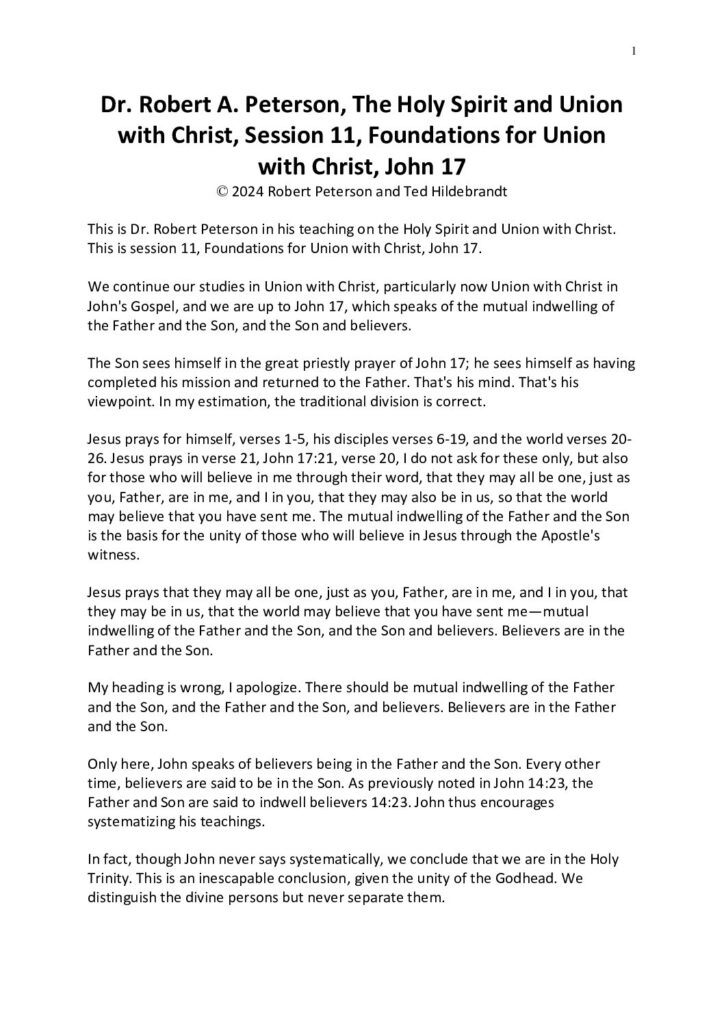 1

Dr. Robert A. Peterson, The Holy Spirit and Union with Christ, Session 11, Foundations for Union with Christ, John 17

© 2024 Robert Peterson and Ted Hildebrandt

This is Dr. Robert Peterson in his teaching on the Holy Spirit and Union with Christ. This is session 11, Foundations for Union with Christ, John 17.

We continue our studies in Union with Christ, particularly now Union with Christ in John's Gospel, and we are up to John 17, which speaks of the mutual indwelling of the Father and the Son, and the Son and believers.

The Son sees himself in the great priestly prayer of John 17; he sees himself as having completed his mission and returned to the Father. That's his mind. That's his viewpoint. In my estimation, the traditional division is correct.

Jesus prays for himself, verses 1-5, his disciples verses 6-19, and the world verses 20-26. Jesus prays in verse 21, John 17:21, verse 20, I do not ask for these only, but also for those who will believe in me through their word, that they may all be one, just as you, Father, are in me, and I in you, that they may also be in us, so that the world may believe that you have sent me. The mutual indwelling of the Father and the Son is the basis for the unity of those who will believe in Jesus through the Apostle's witness.

Jesus prays that they may all be one, just as you, Father, are in me, and I in you, that they may be in us, that the world may believe that you have sent me—mutual indwelling of the Father and the Son, and the Son and believers. Believers are in the Father and the Son.

My heading is wrong, I apologize. There should be mutual indwelling of the Father and the Son, and the Father and the Son, and believers. Believers are in the Father and the Son.

Only here, John speaks of believers being in the Father and the Son. Every other time, believers are said to be in the Son. As previously noted in John 14:23, the Father and Son are said to indwell believers 14:23. John thus encourages systematizing his teachings.

In fact, though John never says systematically, we conclude that we are in the Holy Trinity. This is an inescapable conclusion, given the unity of the Godhead. We distinguish the divine persons but never separate them.